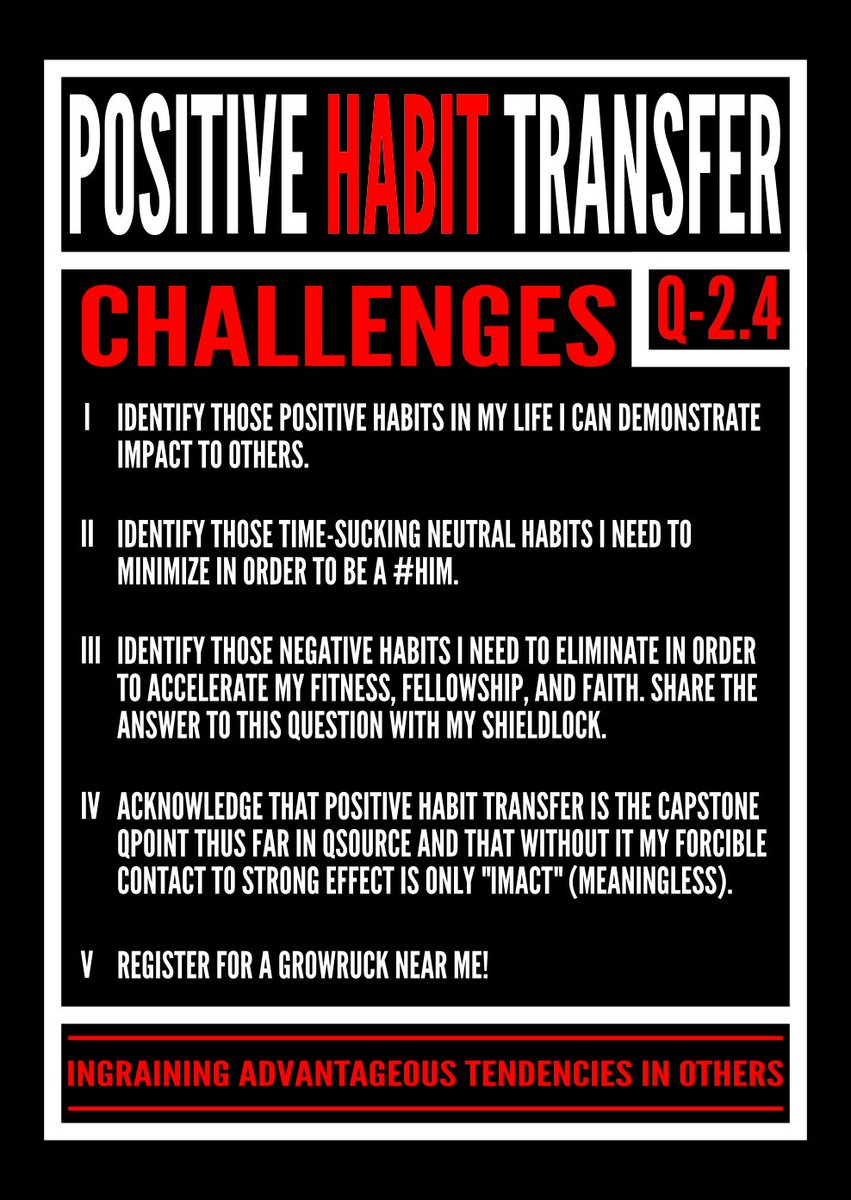 POSITIVE HABIT TRANSFER

CHALLENGES

Q-2.4

I IDENTIFY THOSE POSITIVE HABITS IN MY LIFE I CAN DEMONSTRATE IMPACT TO OTHERS.

II IDENTIFY THOSE TIME-SUCKING NEUTRAL HABITS I NEED TO MINIMIZE IN ORDER TO BE A #HIM.

III IDENTIFY THOSE NEGATIVE HABITS I NEED TO ELIMINATE IN ORDER TO ACCELERATE MY FITNESS, FELLOWSHIP, AND FAITH. SHARE THE ANSWER TO THIS QUESTION WITH MY SHIELDLOCK.

IV ACKNOWLEDGE THAT POSITIVE HABIT TRANSFER IS THE CAPSTONE QPOINT THUS FAR IN QSOURCE AND THAT WITHOUT IT MY FORCIBLE CONTACT TO STRONG EFFECT IS ONLY "IMACT" (MEANINGLESS).

V REGISTER FOR A GROWRUCK NEAR ME!

INGRAINING ADVANTAGEOUS TENDENCIES IN OTHERS